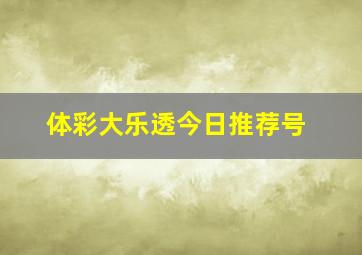 体彩大乐透今日推荐号